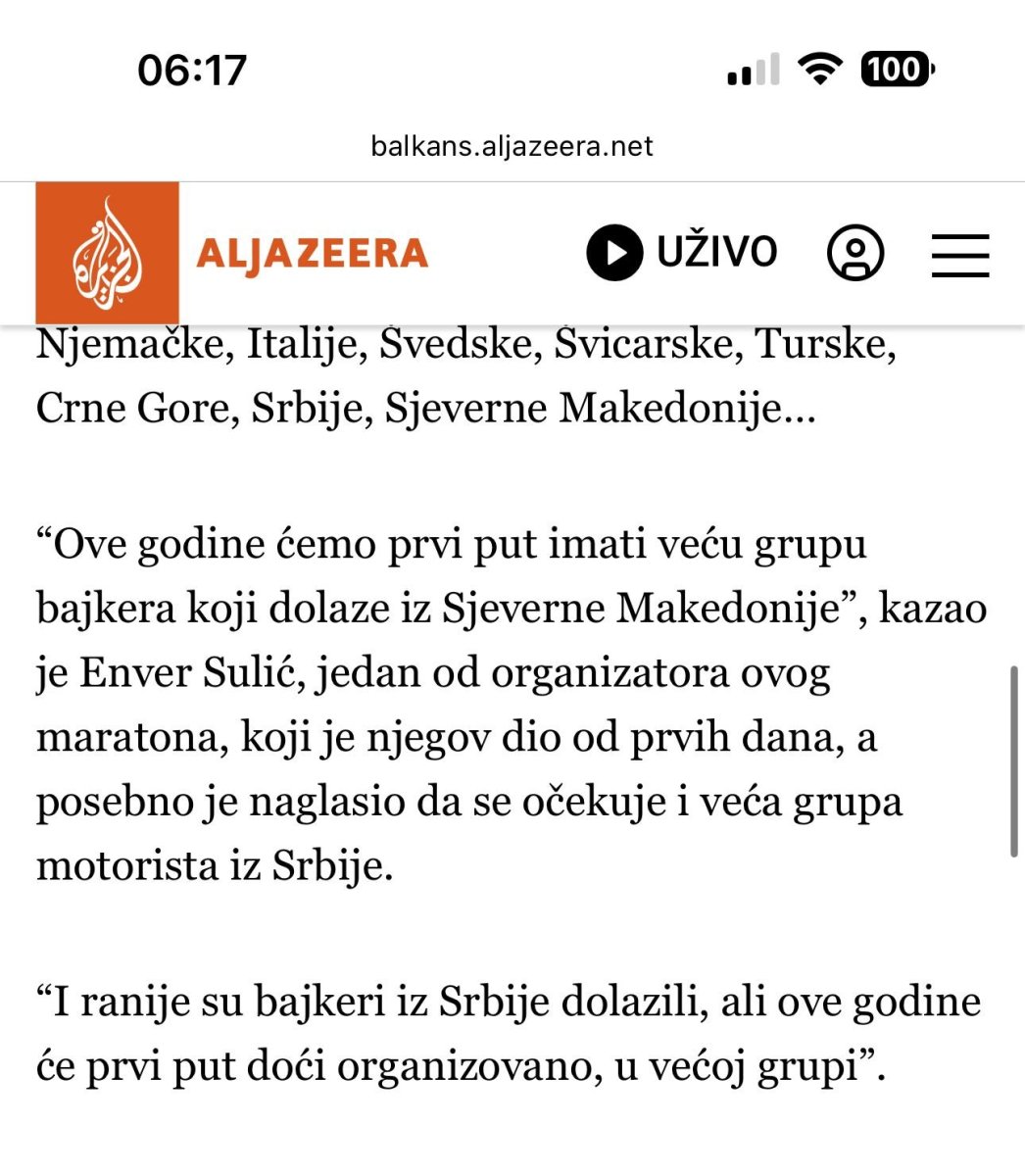 06:17

100

balkans.aljazeera.net

ALJAZEERA

UŽIVO

Njemačke, Italije, Švedske, Švicarske, Turske, Crne Gore, Srbije, Sjeverne Makedonije…

“Ove godine ćemo prvi put imati veću grupu bajkera koji dolaze iz Sjeverne Makedonije”, kazao je Enver Sulić, jedan od organizatora ovog maratona, koji je njegov dio od prvih dana, a posebno je naglasio da se očekuje i veća grupa motorista iz Srbije.

“I ranije su bajkeri iz Srbije dolazili, ali ove godine će prvi put doći organizovano, u većoj grupi”.